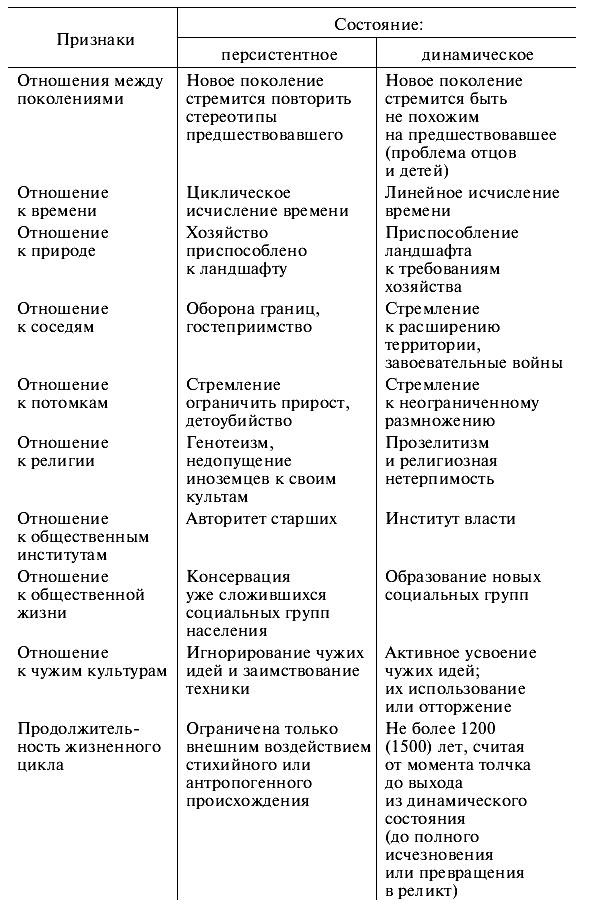 | Признаки | Состояние: персистентное | Состояние: динамическое |
|---|---|---|
| Отношения между поколениями | Новое поколение стремится повторить стереотипы предшествовавшего | Новое поколение стремится быть не похожим на предшествовавшее (проблема отцов и детей) |
| Отношение к времени | Циклическое исчисление времени | Линейное исчисление времени |
| Отношение к природе | Хозяйство приспособлено к ландшафту | Приспособление ландшафта к требованиям хозяйства |
| Отношение к соседям | Оборона границ, гостеприимство | Стремление к расширению территории, завоевательные войны |
| Отношение к потомкам | Стремление ограничить прирост, детоубийство | Стремление к неограниченному размножению |
| Отношение к религии | Генотеизм, недопущение иноземцев к своим культам | Прозелитизм и религиозная нетерпимость |
| Отношение к общественным институтам | Авторитет старших | Институт власти |
| Отношение к общественной жизни | Консервация уже сложившихся социальных групп населения | Образование новых социальных групп |
| Отношение к чужим культурам | Игнорирование чужих идей и заимствование техники | Активное усвоение чужих идей; их использование или отторжение |
| Продолжительность жизненного цикла | Ограничена только внешним воздействием стихийного или антропогенного происхождения | Не более 1200 (1500) лет, считая от момента толчка до выхода из динамического состояния (до полного исчезновения или превращения в реликт) |